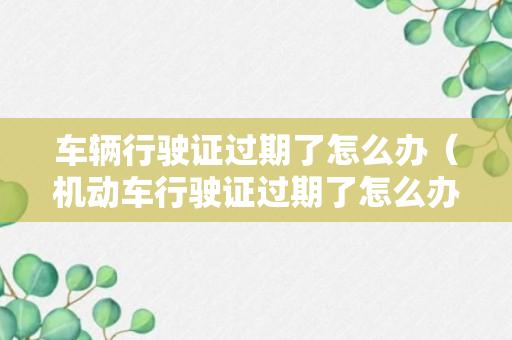 车辆行驶证过期了怎么办（机动车行驶证过期了怎么办